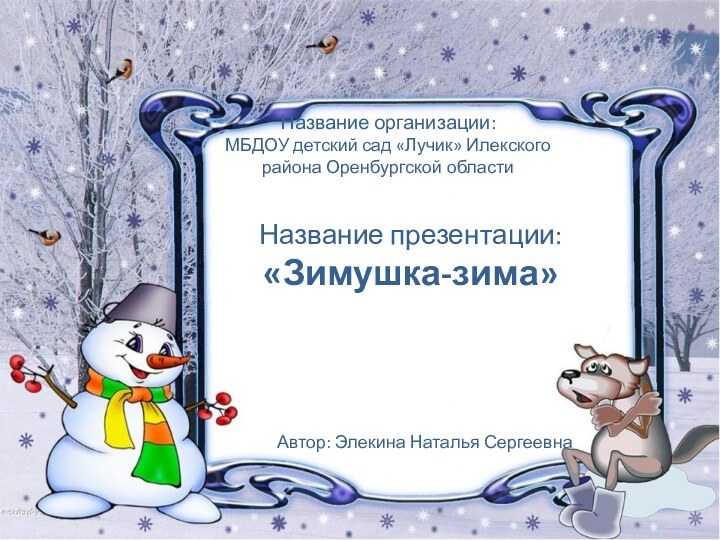 Название организации:
МБДОУ детский сад «Лучик» Илекского района Оренбургской области

Название презентации:
«Зимушка-зима»

Автор: Элекина Наталья Сергеевна